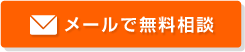 メールで無料相談